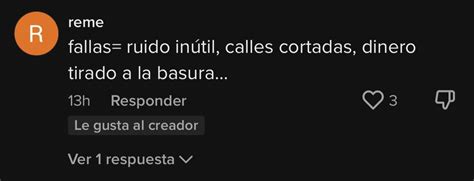 R

reme

fallas= ruido inútil, calles cortadas, dinero tirado a la basura...

13h Responder

3

Le gusta al creador

Ver 1 respuesta